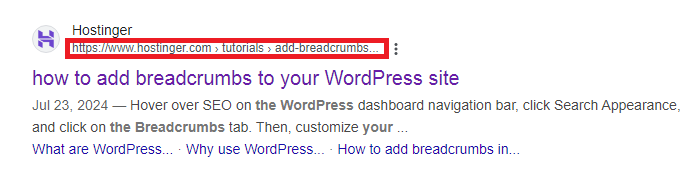 Hostinger
https://www.hostinger.com › tutorials › add-breadcrumbs...

how to add breadcrumbs to your WordPress site

Jul 23, 2024 — Hover over SEO on the WordPress dashboard navigation bar, click Search Appearance, and click on the Breadcrumbs tab. Then, customize your ...

What are WordPress... · Why use WordPress... · How to add breadcrumbs in...